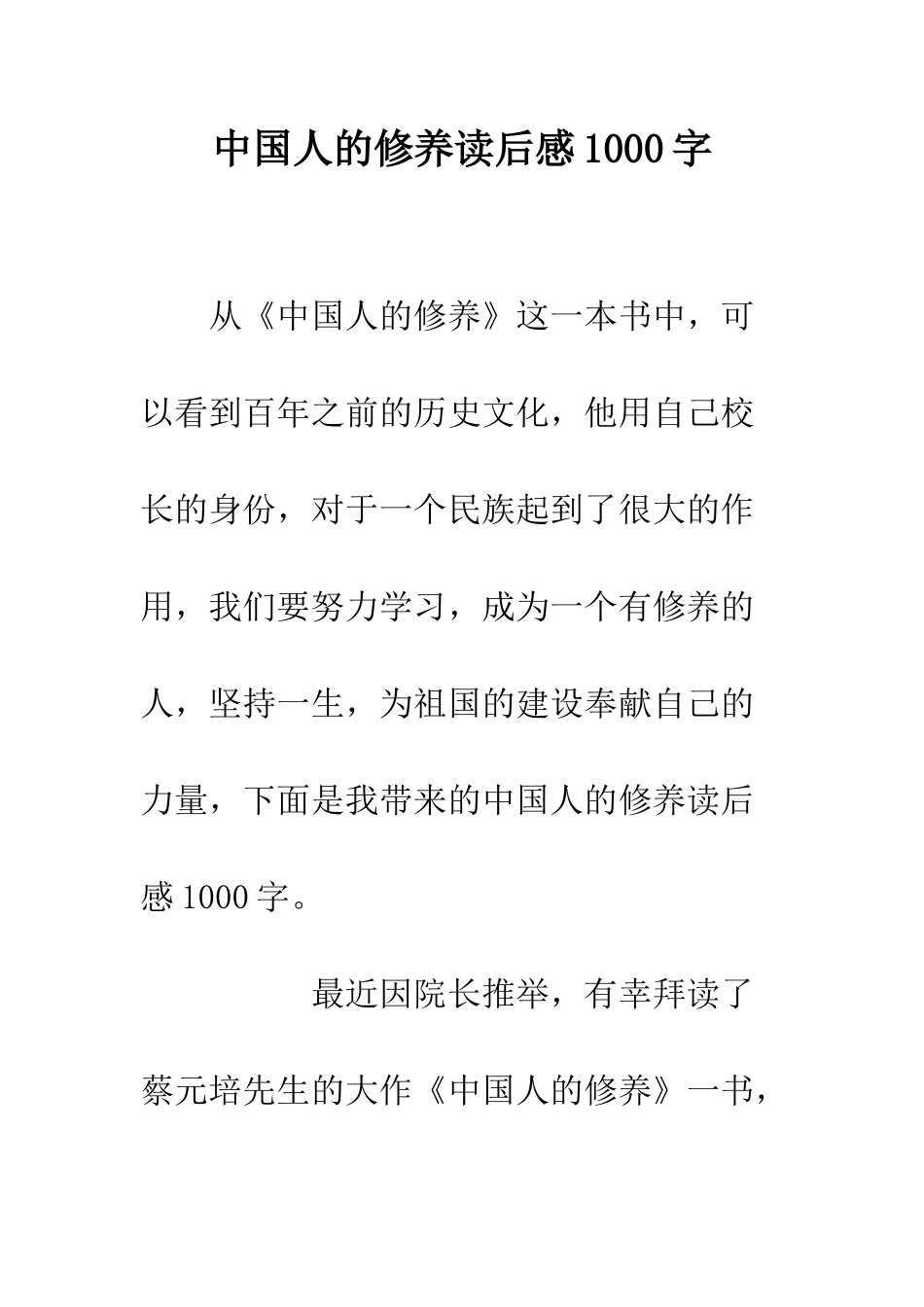 中国人的修养读后感1000字

从《中国人的修养》这一本书中，可以看到百年之前的历史文化，他用自己校长的身份，对于一个民族起到了很大的作用，我们要努力学习，成为一个有修养的人，坚持一生，为祖国的建设奉献自己的力量，下面是我带来的中国人的修养读后感1000字。

最近因院长推举，有幸拜读了蔡元培先生的大作《中国人的修养》一书，